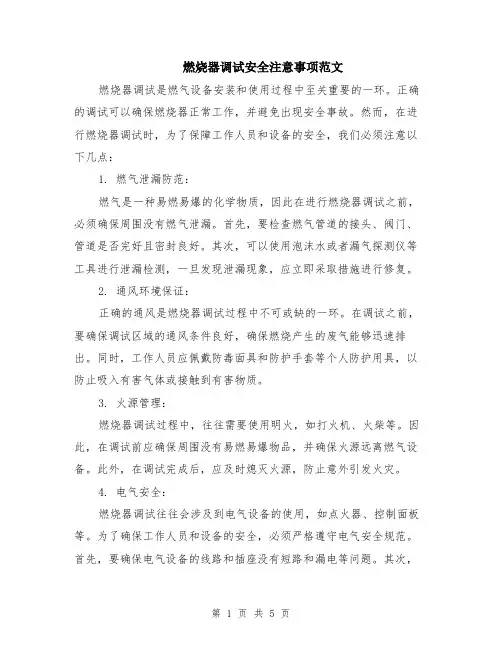 燃烧器调试安全注意事项范文

燃烧器调试是燃气设备安装和使用过程中至关重要的一环。正确的调试可以确保燃烧器正常工作，并避免出现安全事故。然而，在进行燃烧器调试时，为了保障工作人员和设备的安全，我们必须注意以下几点：

1. 燃气泄漏防范：

燃气是一种易燃易爆的化学物质，因此在进行燃烧器调试之前，必须确保周围没有燃气泄漏。首先，要检查燃气管道的接头、阀门、管道是否完好且密封良好。其次，可以使用泡沫水或者漏气探测仪等工具进行泄漏检测，一旦发现泄漏现象，应立即采取措施进行修复。

2. 通风环境保证：

正确的通风是燃烧器调试过程中不可或缺的一环。在调试之前，要确保调试区域的通风条件良好，确保燃烧产生的废气能够迅速排出。同时，工作人员应佩戴防毒面具和防护手套等个人防护用具，以防止吸入有害气体或接触到有害物质。

3. 火源管理：

燃烧器调试过程中，往往需要使用明火，如打火机、火柴等。因此，在调试前应确保周围没有易燃易爆物品，并确保火源远离燃气设备。此外，在调试完成后，应及时熄灭火源，防止意外引发火灾。

4. 电气安全：

燃烧器调试往往会涉及到电气设备的使用，如点火器、控制面板等。为了确保工作人员和设备的安全，必须严格遵守电气安全规范。首先，要确保电气设备的线路和插座没有短路和漏电等问题。其次，

第 1 页 共 5 页